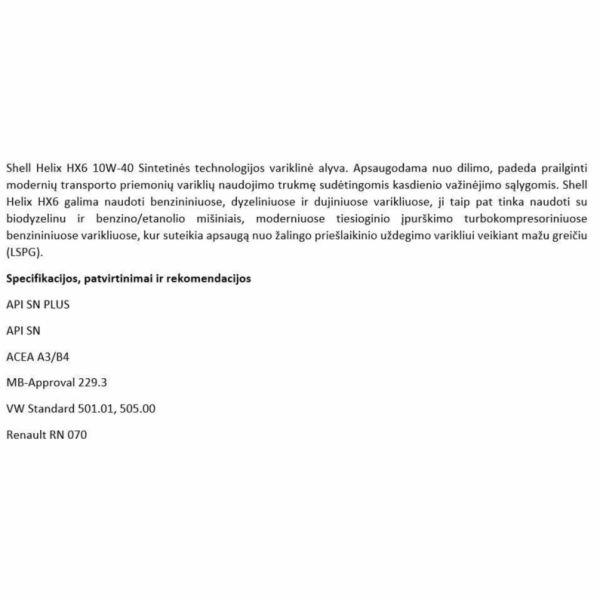 Shell Helix HX6 10W-40 Sintetinės technologijos variklinė alyva. Apsaugodama nuo dilimo, padeda prailginti modernių transporto priemonių variklių naudojimo trukmę sudėtingomis kasdienio važinėjimo sąlygomis. Shell Helix HX6 galima naudoti benzininiuose, dyzeliniuose ir dujiniuose varikliuose, ji taip pat tinka naudoti su biodyzelinu ir benzino/etanolio mišiniais, moderniuose tiesioginio įpurškimo turbokompresoriniuose benzininiuose varikliuose, kur suteikia apsaugą nuo žalingo priešlaikinio uždegimo varikliui veikiant mažu greičiu (LSPG).

Specifikacijos, patvirtinimai ir rekomendacijos

API SN PLUS

API SN

ACEA A3/B4

MB-Approval 229.3

VW Standard 501.01, 505.00

Renault RN 070